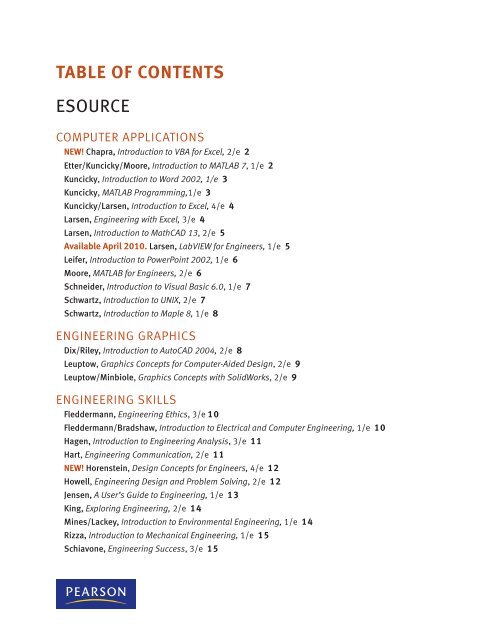 TABLE OF CONTENTS

ESOURCE

COMPUTER APPLICATIONS

NEW! Chapra, Introduction to VBA for Excel, 2/e 2
Etter/Kuncicky/Moore, Introduction to MATLAB 7, 1/e 2
Kuncicky, Introduction to Word 2002, 1/e 3
Kuncicky, MATLAB Programming,1/e 3
Kuncicky/Larsen, Introduction to Excel, 4/e 4
Larsen, Engineering with Excel, 3/e 4
Larsen, Introduction to MathCAD 13, 2/e 5
Available April 2010. Larsen, LabVIEW for Engineers, 1/e 5
Leifer, Introduction to PowerPoint 2002, 1/e 6
Moore, MATLAB for Engineers, 2/e 6
Schneider, Introduction to Visual Basic 6.0, 1/e 7
Schwartz, Introduction to UNIX, 2/e 7
Schwartz, Introduction to Maple 8, 1/e 8

ENGINEERING GRAPHICS

Dix/Riley, Introduction to AutoCAD 2004, 2/e 8
Leuptow, Graphics Concepts for Computer-Aided Design, 2/e 9
Leuptow/Minbiole, Graphics Concepts with SolidWorks, 2/e 9

ENGINEERING SKILLS

Fleddermann, Engineering Ethics, 3/e 10
Fleddermann/Bradshaw, Introduction to Electrical and Computer Engineering, 1/e 10
Hagen, Introduction to Engineering Analysis, 3/e 11
Hart, Engineering Communication, 2/e 11
NEW! Horenstein, Design Concepts for Engineers, 4/e 12
Howell, Engineering Design and Problem Solving, 2/e 12
Jensen, A User's Guide to Engineering, 1/e 13
King, Exploring Engineering, 2/e 14
Mines/Lackey, Introduction to Environmental Engineering, 1/e 14
Rizza, Introduction to Mechanical Engineering, 1/e 15
Schiavone, Engineering Success, 3/e 15

PEARSON